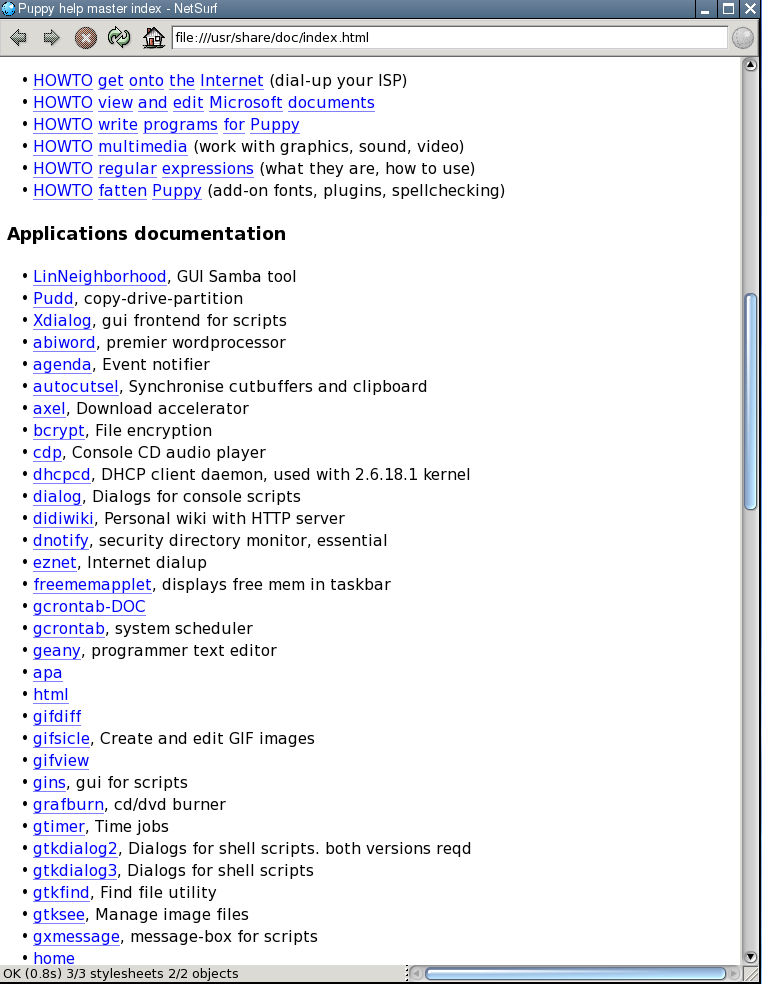 Puppy help master index - NetSurf

file:///usr/share/doc/index.html

• HOWTO get onto the Internet (dial-up your ISP)
• HOWTO view and edit Microsoft documents
• HOWTO write programs for Puppy
• HOWTO multimedia (work with graphics, sound, video)
• HOWTO regular expressions (what they are, how to use)
• HOWTO fatten Puppy (add-on fonts, plugins, spellchecking)

Applications documentation

• LinNeighborhood, GUI Samba tool
• Pudd, copy-drive-partition
• Xdialog, gui frontend for scripts
• abiword, premier wordprocessor
• agenda, Event notifier
• autocutsel, Synchronise cutbuffers and clipboard
• axel, Download accelerator
• bcrypt, File encryption
• cdp, Console CD audio player
• dhcpcd, DHCP client daemon, used with 2.6.18.1 kernel
• dialog, Dialogs for console scripts
• didiwiki, Personal wiki with HTTP server
• dnotify, security directory monitor, essential
• eznet, Internet dialup
• freememapplet, displays free mem in taskbar
• gcrontab-DOC
• gcrontab, system scheduler
• geany, programmer text editor
• apa
• html
• gifdiff
• gifsicle, Create and edit GIF images
• gifview
• gins, gui for scripts
• grafburn, cd/dvd burner
• gtimer, Time jobs
• gtkdialog2, Dialogs for shell scripts. both versions reqd
• gtkdialog3, Dialogs for shell scripts
• gtkfind, Find file utility
• gtksee, Manage image files
• gxmessage, message-box for scripts
• home

OK (0.8s) 3/3 stylesheets 2/2 objects